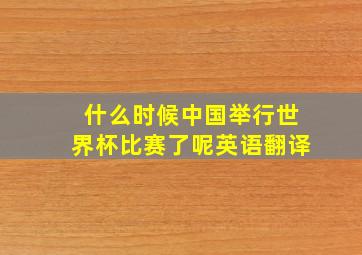 什么时候中国举行世界杯比赛了呢英语翻译